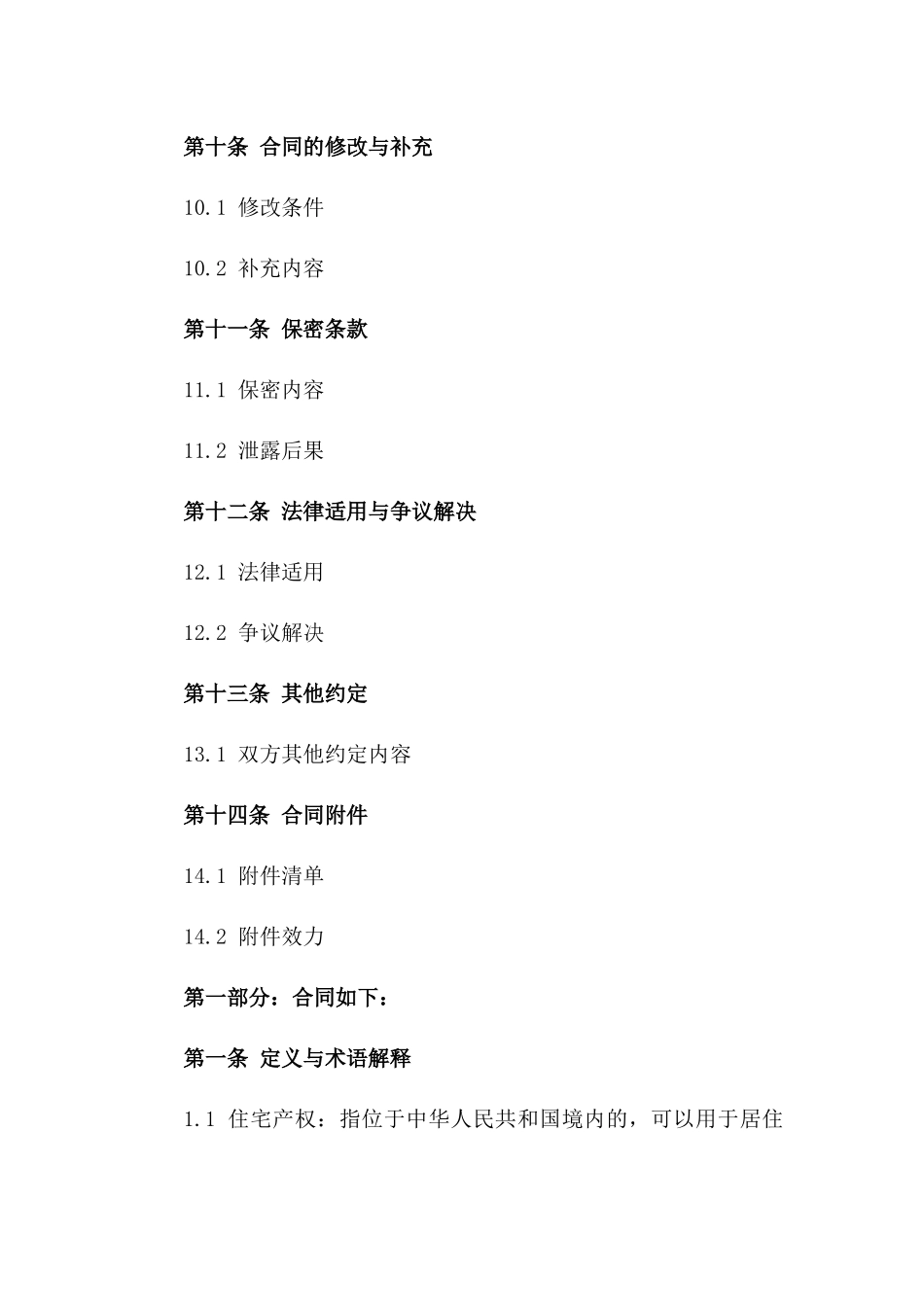 第十条 合同的修改与补充

10.1 修改条件

10.2 补充内容

第十一条 保密条款

11.1 保密内容

11.2 泄露后果

第十二条 法律适用与争议解决

12.1 法律适用

12.2 争议解决

第十三条 其他约定

13.1 双方其他约定内容

第十四条 合同附件

14.1 附件清单

14.2 附件效力

第一部分：合同如下：

第一条 定义与术语解释

1.1 住宅产权：指位于中华人民共和国境内的，可以用于居住